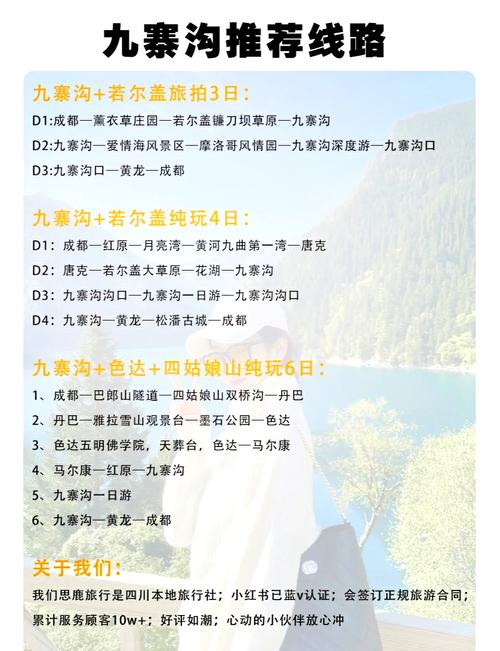 九寨沟推荐线路

九寨沟+若尔盖旅拍3日：
D1:成都—薰衣草庄园—若尔盖镰刀坝草原—九寨沟
D2:九寨沟—爱情海风景区—摩洛哥风情园—九寨沟深度游—九寨沟口
D3:九寨沟口—黄龙—成都

九寨沟+若尔盖纯玩4日：
D1：成都—红原—月亮湾—黄河九曲第一湾—唐克
D2：唐克—若尔盖大草原—花湖—九寨沟
D3：九寨沟沟口—九寨沟一日游—九寨沟沟口
D4：九寨沟—黄龙—松潘古城—成都

九寨沟+色达+四姑娘山纯玩6日：
1、成都—巴郎山隧道—四姑娘山双桥沟—丹巴
2、丹巴—雅拉雪山观景台—墨石公园—色达
3、色达五明佛学院，天葬台，色达—马尔康
4、马尔康—红原—九寨沟
5、九寨沟一日游
6、九寨沟—黄龙—成都

关于我们：
我们思鹿旅行是四川本地旅行社；小红书已蓝v认证；会签订正规旅游合同；累计服务顾客10w+；好评如潮；心动的小伙伴放心冲